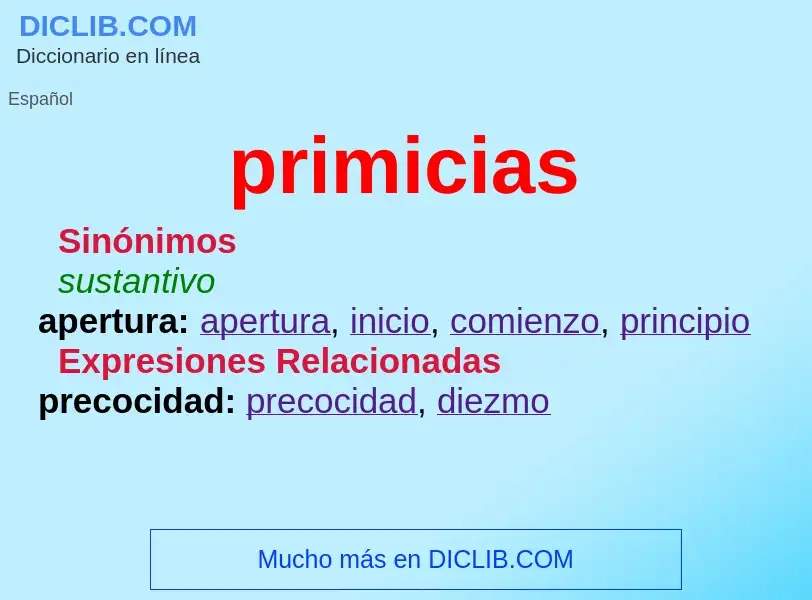 DICLIB.COM
Diccionario en línea

Español

primicias

Sinónimos

sustantivo

apertura: apertura, inicio, comienzo, principio

Expresiones Relacionadas

precocidad: precocidad, diezmo

Mucho más en DICLIB.COM